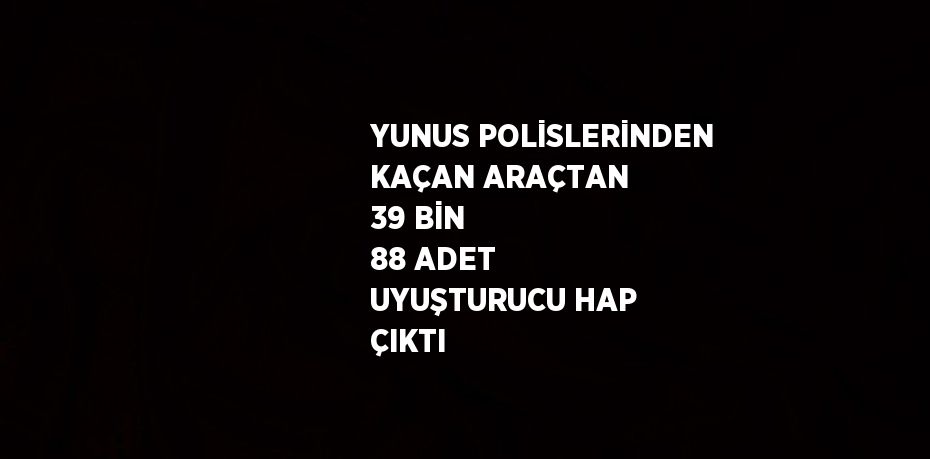 YUNUS POLİSLERİNDEN
KAÇAN ARAÇTAN
39 BİN
88 ADET
UYUŞTURUCU HAP
ÇIKTI